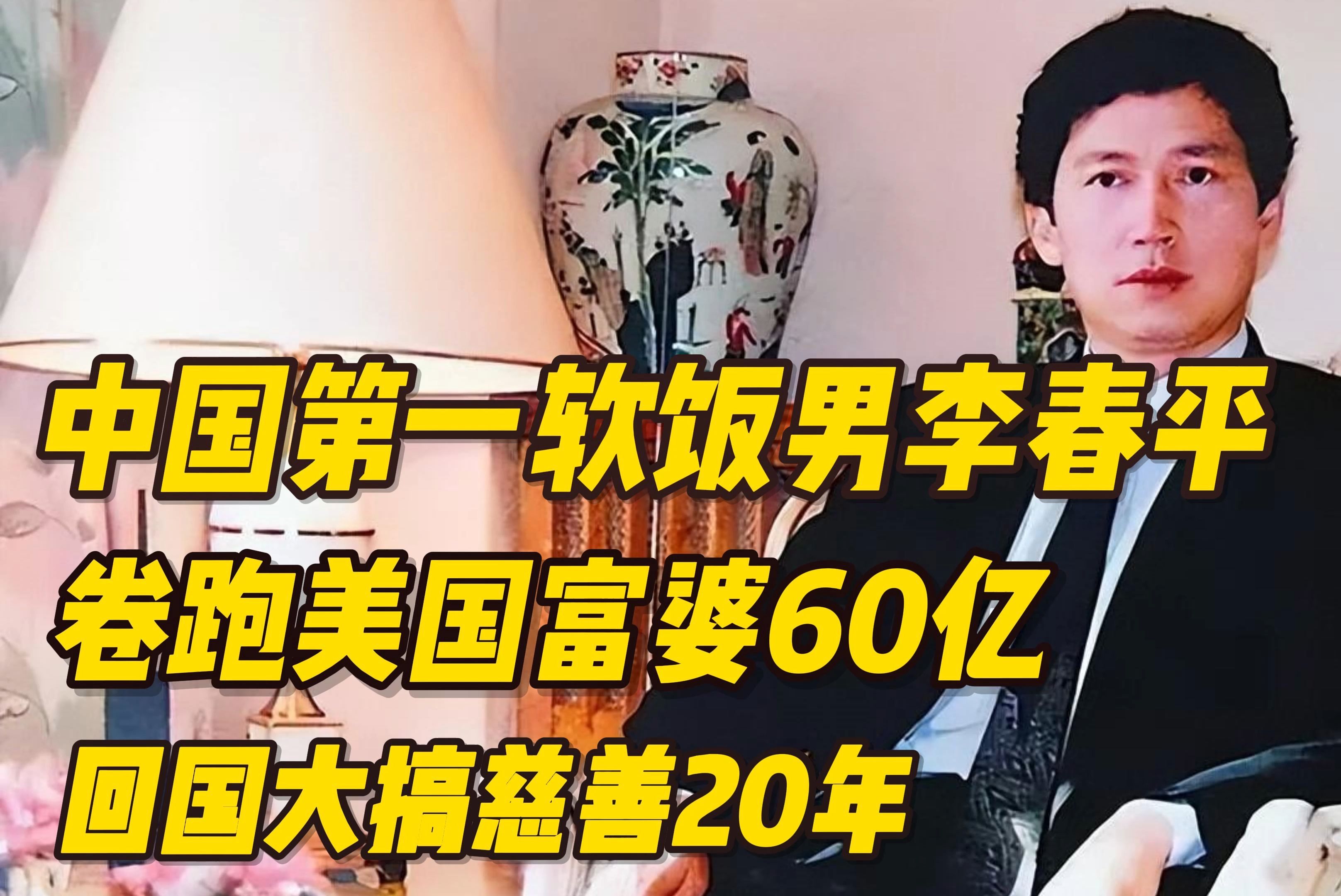 中国第一软饭男李春平
卷跑美国富婆60亿
回国大搞慈善20年